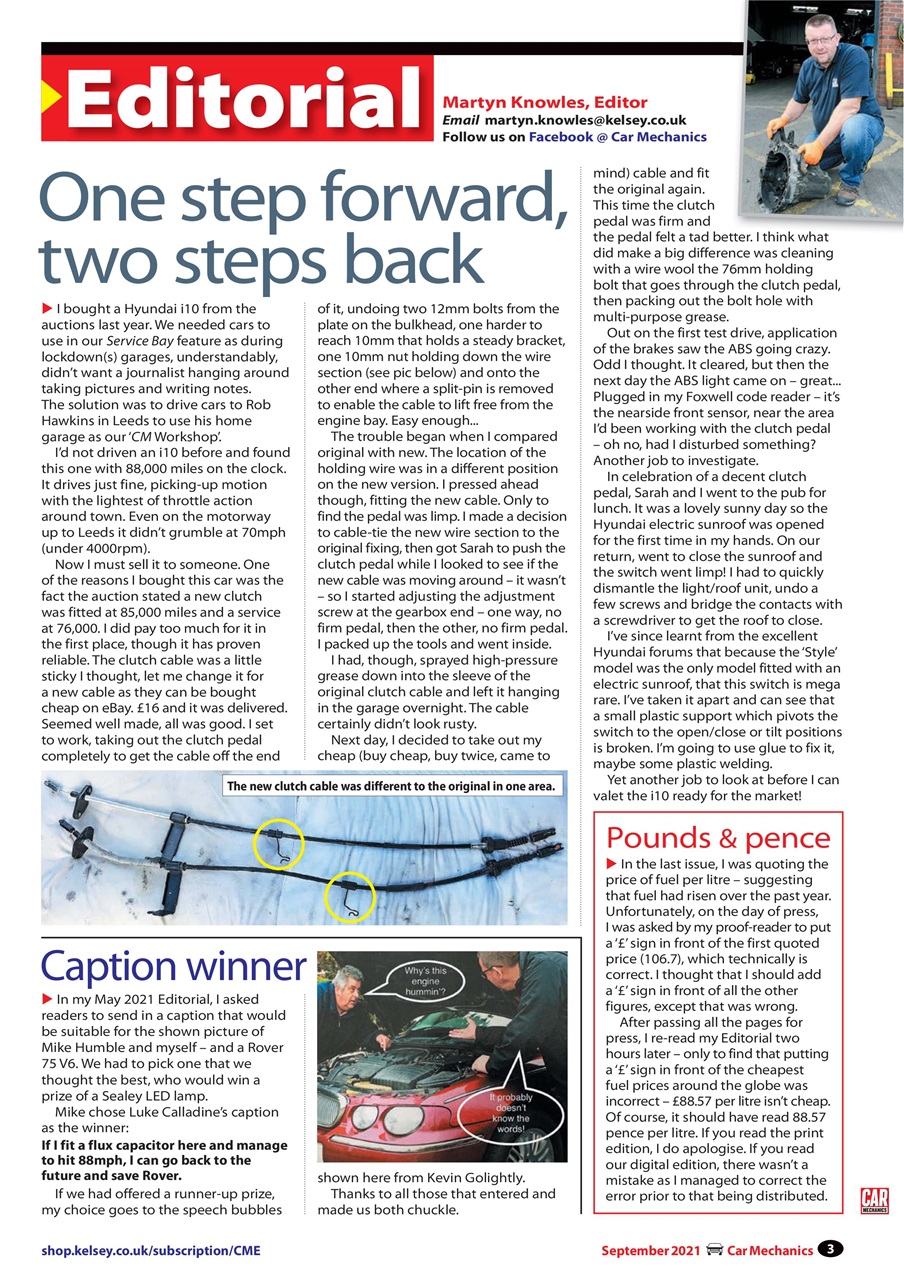 Editorial

Martyn Knowles, Editor
Email martyn.knowles@kelsey.co.uk
Follow us on Facebook @ Car Mechanics

One step forward, two steps back

I bought a Hyundai i10 from the auctions last year. We needed cars to use in our Service Bay feature as during lockdown(s) garages, understandably, didn't want a journalist hanging around taking pictures and writing notes. The solution was to drive cars to Rob Hawkins in Leeds to use his home garage as our 'CM Workshop'.

I'd not driven an i10 before and found this one with 88,000 miles on the clock. It drives just fine, picking-up motion with the lightest of throttle action around town. Even on the motorway up to Leeds it didn't grumble at 70mph (under 4000rpm).

Now I must sell it to someone. One of the reasons I bought this car was the fact the auction stated a new clutch was fitted at 85,000 miles and a service at 76,000. I did pay too much for it in the first place, though it has proven reliable. The clutch cable was a little sticky I thought, let me change it for a new cable as they can be bought cheap on eBay. £16 and it was delivered. Seemed well made, all was good. I set to work, taking out the clutch pedal completely to get the cable off the end of it, undoing two 12mm bolts from the plate on the bulkhead, one harder to reach 10mm that holds a steady bracket, one 10mm nut holding down the wire section (see pic below) and onto the other end where a split-pin is removed to enable the cable to lift free from the engine bay. Easy enough...

The trouble began when I compared original with new. The location of the holding wire was in a different position on the new version. I pressed ahead though, fitting the new cable. Only to find the pedal was limp. I made a decision to cable-tie the new wire section to the original fixing, then got Sarah to push the clutch pedal while I looked to see if the new cable was moving around – it wasn't – so I started adjusting the adjustment screw at the gearbox end – one way, no firm pedal, then the other, no firm pedal. I packed up the tools and went inside.

I had, though, sprayed high-pressure grease down into the sleeve of the original clutch cable and left it hanging in the garage overnight. The cable certainly didn't look rusty.

Next day, I decided to take out my cheap (buy cheap, buy twice, came to mind) cable and fit the original again. This time the clutch pedal was firm and the pedal felt a tad better. I think what did make a big difference was cleaning with a wire wool the 76mm holding bolt that goes through the clutch pedal, then packing out the bolt hole with multi-purpose grease.

Out on the first test drive, application of the brakes saw the ABS going crazy. Odd I thought. It cleared, but then the next day the ABS light came on – great... Plugged in my Foxwell code reader – it's the nearside front sensor, near the area I'd been working with the clutch pedal – oh no, had I disturbed something? Another job to investigate.

In celebration of a decent clutch pedal, Sarah and I went to the pub for lunch. It was a lovely sunny day so the Hyundai electric sunroof was opened for the first time in my hands. On our return, went to close the sunroof and the switch went limp! I had to quickly dismantle the light/roof unit, undo a few screws and bridge the contacts with a screwdriver to get the roof to close.

I've since learnt from the excellent Hyundai forums that because the 'Style' model was the only model fitted with an electric sunroof, that this switch is mega rare. I've taken it apart and can see that a small plastic support which pivots the switch to the open/close or tilt positions is broken. I'm going to use glue to fix it, maybe some plastic welding.

Yet another job to look at before I can valet the i10 ready for the market!

The new clutch cable was different to the original in one area.

Caption winner

In my May 2021 Editorial, I asked readers to send in a caption that would be suitable for the shown picture of Mike Humble and myself – and a Rover 75 V6. We had to pick one that we thought the best, who would win a prize of a Sealey LED lamp.

Mike chose Luke Calladine's caption as the winner:
If I fit a flux capacitor here and manage to hit 88mph, I can go back to the future and save Rover.

If we had offered a runner-up prize, my choice goes to the speech bubbles shown here from Kevin Golightly.

Thanks to all those that entered and made us both chuckle.

Why's this engine hummin'?

It probably doesn't know the words!

Pounds & pence

In the last issue, I was quoting the price of fuel per litre – suggesting that fuel had risen over the past year. Unfortunately, on the day of press, I was asked by my proof-reader to put a '£' sign in front of the first quoted price (106.7), which technically is correct. I thought that I should add a '£' sign in front of all the other figures, except that was wrong.

After passing all the pages for press, I re-read my Editorial two hours later – only to find that putting a '£' sign in front of the cheapest fuel prices around the globe was incorrect – £88.57 per litre isn't cheap. Of course, it should have read 88.57 pence per litre. If you read the print edition, I do apologise. If you read our digital edition, there wasn't a mistake as I managed to correct the error prior to that being distributed.

CAR MECHANICS

shop.kelsey.co.uk/subscription/CME

September 2021 Car Mechanics 3